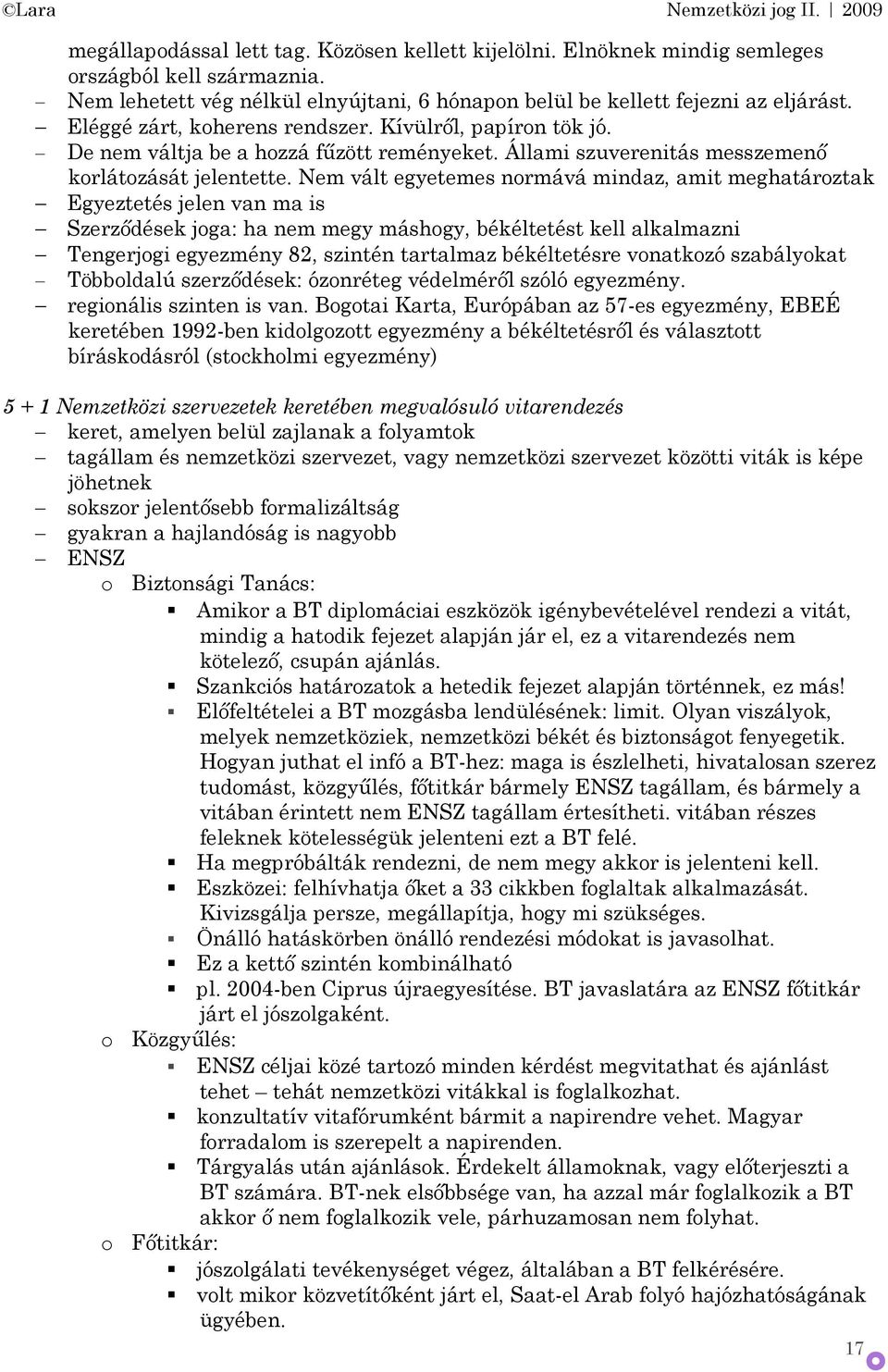 ©Lara Nemzetközi jog II. 2009

megállapodással lett tag. Közösen kellett kijelölni. Elnöknek mindig semleges országból kell származnia.
– Nem lehetett vég nélkül elnyújtani, 6 hónapon belül be kellett fejezni az eljárást.
– Eléggé zárt, koherens rendszer. Kívülről, papíron tök jó.
– De nem váltja be a hozzá fűzött reményeket. Állami szuverenitás messzemenő korlátozását jelentette. Nem vált egyetemes normává mindaz, amit meghatároztak
– Egyeztetés jelen van ma is
– Szerződések joga: ha nem megy máshogy, békéltetést kell alkalmazni
– Tengerjogi egyezmény 82, szintén tartalmaz békéltetésre vonatkozó szabályokat
– Többoldalú szerződések: ózonréteg védelméről szóló egyezmény.
– regionális szinten is van. Bogotai Karta, Európában az 57-es egyezmény, EBEÉ keretében 1992-ben kidolgozott egyezmény a békéltetésről és választott bíráskodásról (stockholmi egyezmény)

5 + 1 Nemzetközi szervezetek keretében megvalósuló vitarendezés
– keret, amelyen belül zajlanak a folyamtok
– tagállam és nemzetközi szervezet, vagy nemzetközi szervezet közötti viták is képe jöhetnek
– sokszor jelentősebb formalizáltság
– gyakran a hajlandóság is nagyobb
– ENSZ
o Biztonsági Tanács:
▪ Amikor a BT diplomáciai eszközök igénybevételével rendezi a vitát, mindig a hatodik fejezet alapján jár el, ez a vitarendezés nem kötelező, csupán ajánlás.
▪ Szankciós határozatok a hetedik fejezet alapján történnek, ez más!
▪ Előfeltételei a BT mozgásba lendülésének: limit. Olyan viszályok, melyek nemzetköziek, nemzetközi békét és biztonságot fenyegetik. Hogyan juthat el infó a BT-hez: maga is észlelheti, hivatalosan szerez tudomást, közgyűlés, főtitkár bármely ENSZ tagállam, és bármely a vitában érintett nem ENSZ tagállam értesítheti. vitában részes feleknek kötelességük jelenteni ezt a BT felé.
▪ Ha megpróbálták rendezni, de nem megy akkor is jelenteni kell.
▪ Eszközei: felhívhatja őket a 33 cikkben foglaltak alkalmazását. Kivizsgálja persze, megállapítja, hogy mi szükséges.
▪ Önálló hatáskörben önálló rendezési módokat is javasolhat.
▪ Ez a kettő szintén kombinálható
▪ pl. 2004-ben Ciprus újraegyesítése. BT javaslatára az ENSZ főtitkár járt el jószolgaként.
o Közgyűlés:
▪ ENSZ céljai közé tartozó minden kérdést megvitathat és ajánlást tehet – tehát nemzetközi vitákkal is foglalkozhat.
▪ konzultatív vitafórumként bármit a napirendre vehet. Magyar forradalom is szerepelt a napirenden.
▪ Tárgyalás után ajánlások. Érdekelt államoknak, vagy előterjeszti a BT számára. BT-nek elsőbbsége van, ha azzal már foglalkozik a BT akkor ő nem foglalkozik vele, párhuzamosan nem folyhat.
o Főtitkár:
▪ jószolgálati tevékenységet végez, általában a BT felkérésére.
▪ volt mikor közvetítőként járt el, Saat-el Arab folyó hajózhatóságának ügyében.

17